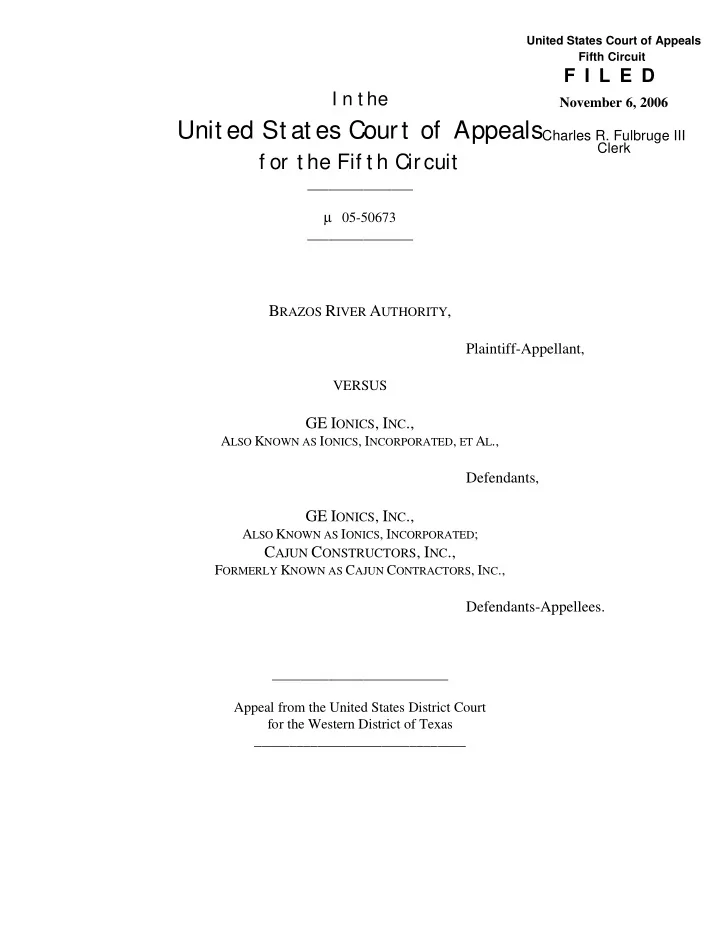 United States Court of Appeals
Fifth Circuit
F I L E D
November 6, 2006
Charles R. Fulbruge III
Clerk

In the
United States Court of Appeals
for the Fifth Circuit

µ 05-50673

BRAZOS RIVER AUTHORITY,

Plaintiff-Appellant,

VERSUS

GE IONICS, INC.,
ALSO KNOWN AS IONICS, INCORPORATED, ET AL.,

Defendants,

GE IONICS, INC.,
ALSO KNOWN AS IONICS, INCORPORATED;
CAJUN CONSTRUCTORS, INC.,
FORMERLY KNOWN AS CAJUN CONTRACTORS, INC.,

Defendants-Appellees.

Appeal from the United States District Court
for the Western District of Texas